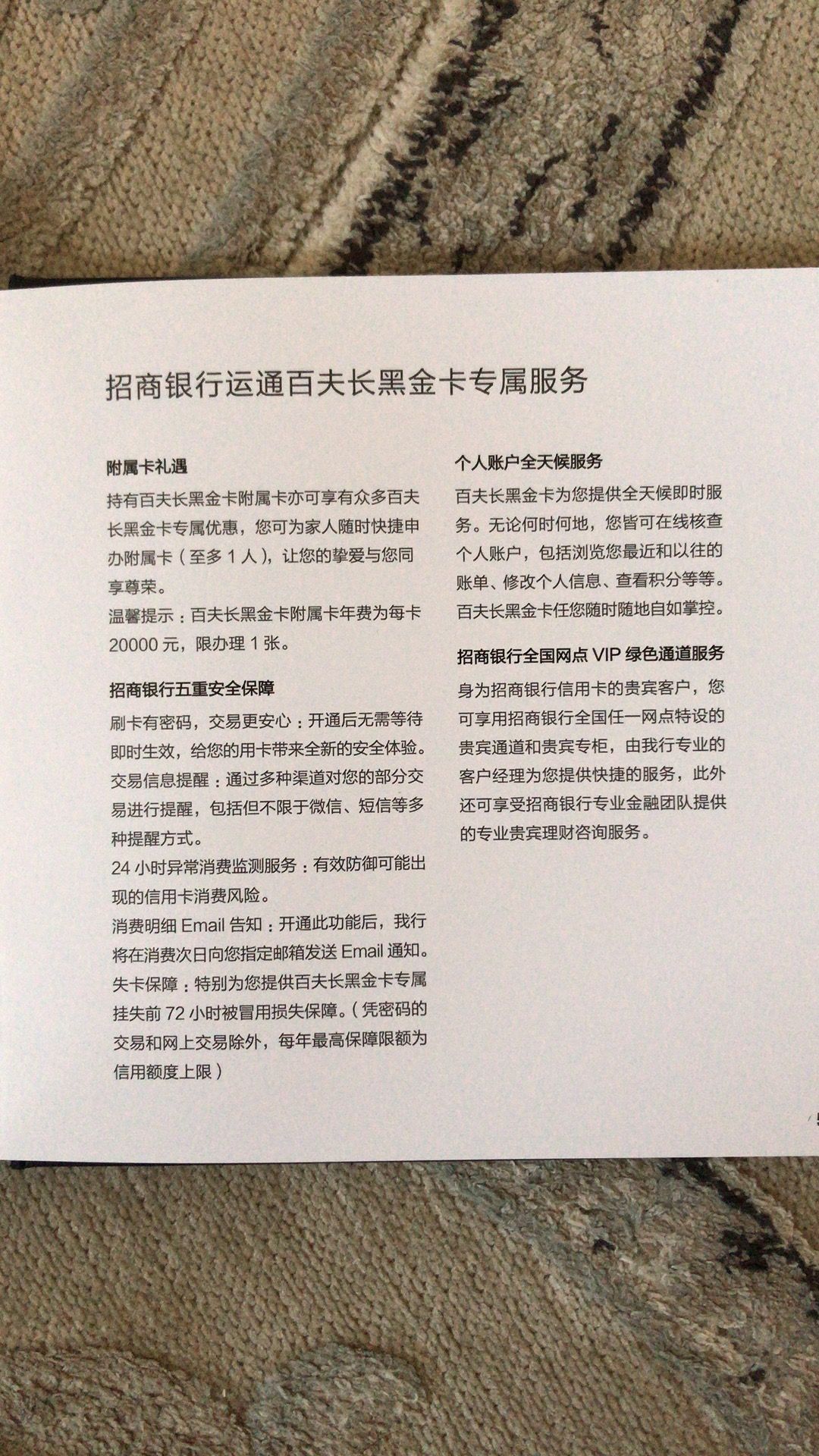 招商银行运通百夫长黑金卡专属服务

附属卡礼遇

持有百夫长黑金卡附属卡亦可享有众多百夫长黑金卡专属优惠，您可为家人随时快捷申办附属卡（至多 1 人），让您的挚爱与您同享尊荣。

温馨提示：百夫长黑金卡附属卡年费为每卡 20000 元，限办理 1 张。

招商银行五重安全保障

刷卡有密码，交易更安心：开通后无需等待即时生效，给您的用卡带来全新的安全体验。

交易信息提醒：通过多种渠道对您的部分交易进行提醒，包括但不限于微信、短信等多种提醒方式。

24 小时异常消费监测服务：有效防御可能出现的信用卡消费风险。

消费明细 Email 告知：开通此功能后，我行将在消费次日向您指定邮箱发送 Email 通知。

失卡保障：特别为您提供百夫长黑金卡专属挂失前 72 小时被冒用损失保障。（凭密码的交易和网上交易除外，每年最高保障限额为信用额度上限）

个人账户全天候服务

百夫长黑金卡为您提供全天候即时服务。无论何时何地，您皆可在线核查个人账户，包括浏览您最近和以往的账单、修改个人信息、查看积分等等。百夫长黑金卡任您随时随地自如掌控。

招商银行全国网点 VIP 绿色通道服务

身为招商银行信用卡的贵宾客户，您可享用招商银行全国任一网点特设的贵宾通道和贵宾专柜，由我行专业的客户经理为您提供快捷的服务，此外还可享受招商银行专业金融团队提供的专业贵宾理财咨询服务。

5